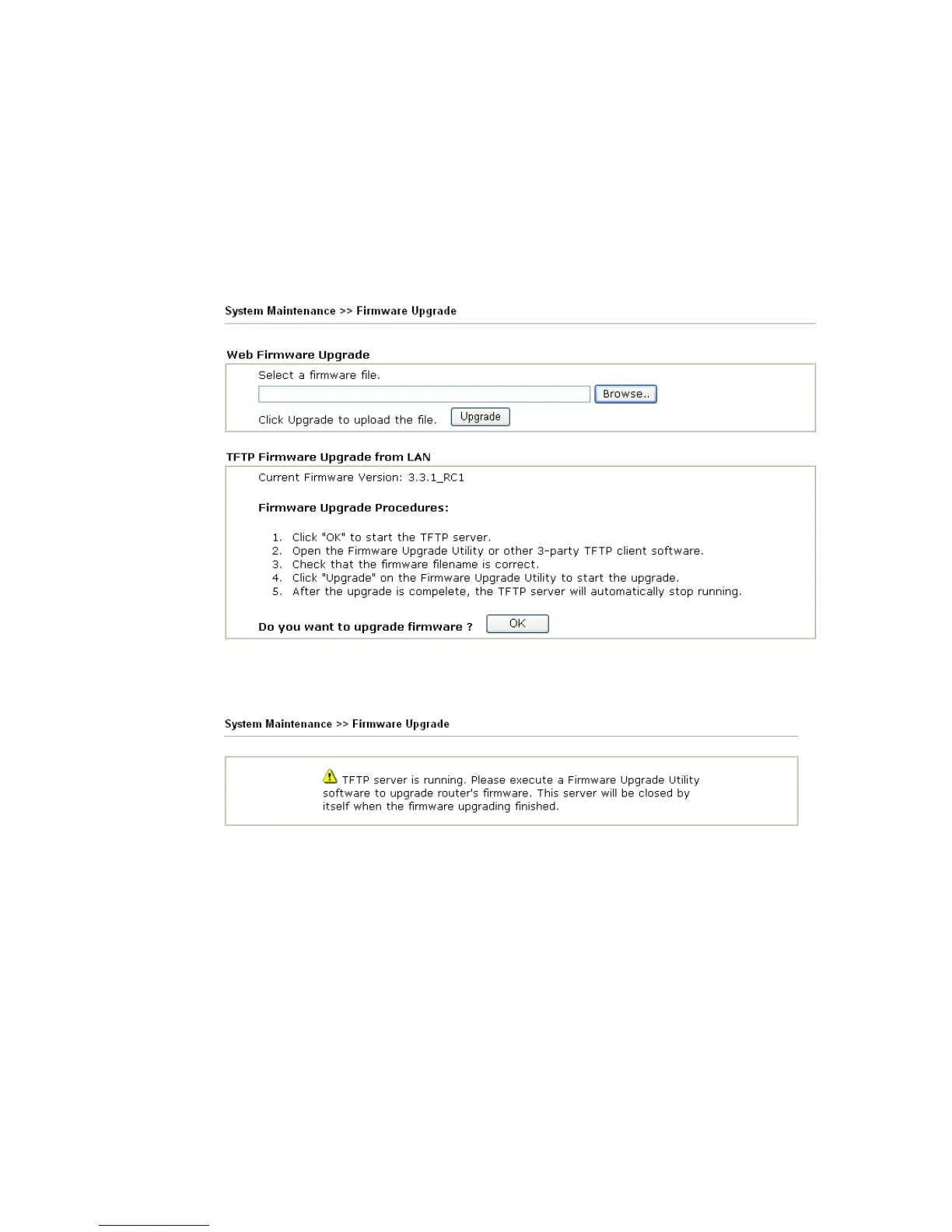 System Maintenance >> Firmware Upgrade

Web Firmware Upgrade

Select a firmware file.

Browse..

Click Upgrade to upload the file. Upgrade

TFTP Firmware Upgrade from LAN

Current Firmware Version: 3.3.1_RC1

Firmware Upgrade Procedures:

1. Click "OK" to start the TFTP server.
2. Open the Firmware Upgrade Utility or other 3-party TFTP client software.
3. Check that the firmware filename is correct.
4. Click "Upgrade" on the Firmware Upgrade Utility to start the upgrade.
5. After the upgrade is compelete, the TFTP server will automatically stop running.

Do you want to upgrade firmware ? OK

System Maintenance >> Firmware Upgrade

TFTP server is running. Please execute a Firmware Upgrade Utility software to upgrade router's firmware. This server will be closed by itself when the firmware upgrading finished.